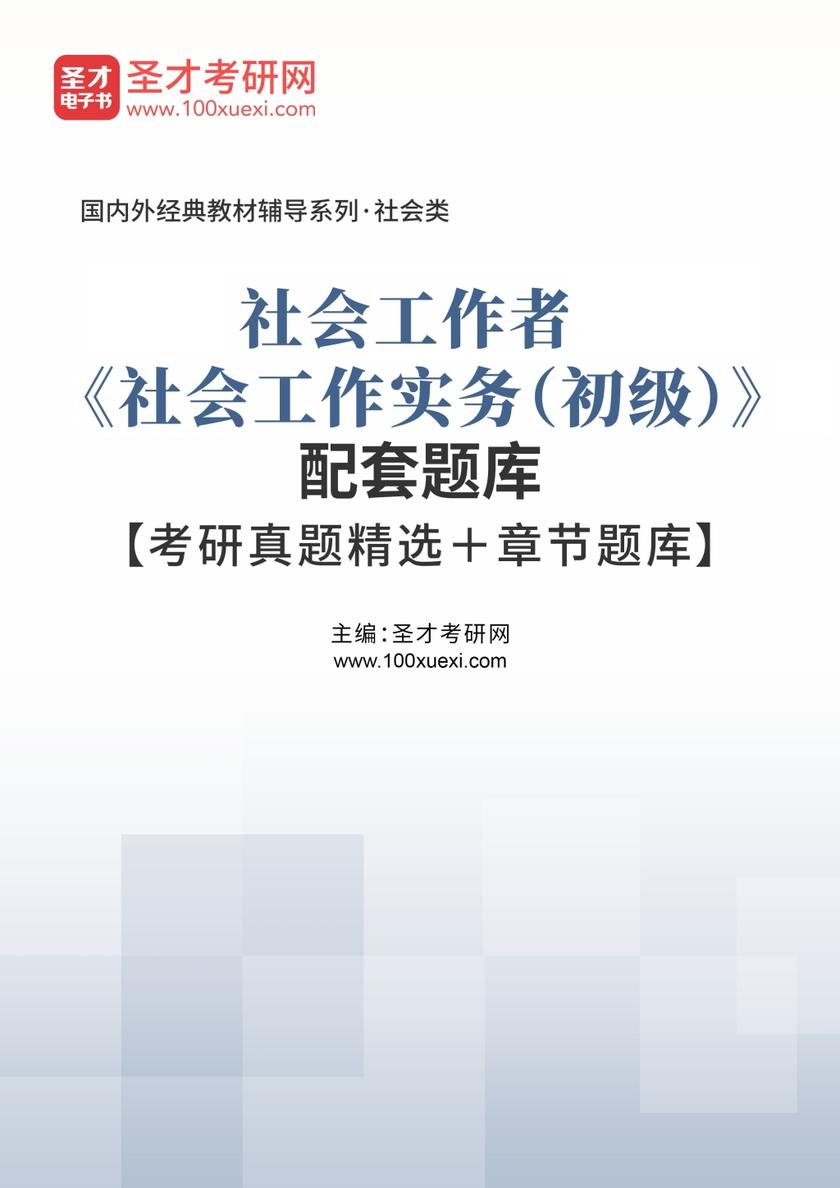 圣才电子书
圣才考研网
www.100xuexi.com

国内外经典教材辅导系列·社会类

社会工作者
《社会工作实务(初级)》
配套题库
【考研真题精选+章节题库】

主编:圣才考研网
www.100xuexi.com